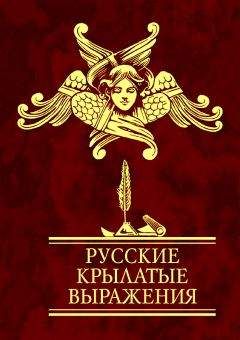 РУССКИЕ
КРЫЛАТЫЕ
ВЫРАЖЕНИЯ